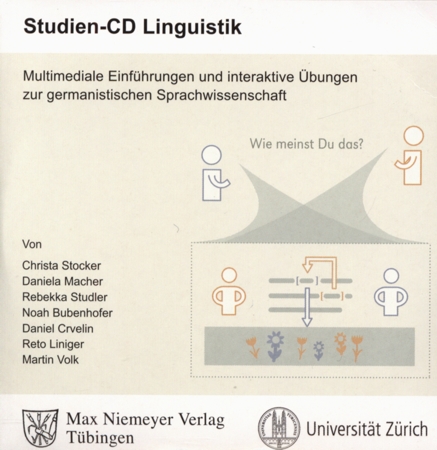 Studien-CD Linguistik

Multimediale Einführungen und interaktive Übungen zur germanistischen Sprachwissenschaft

Wie meinst Du das?

Von

Christa Stocker
Daniela Macher
Rebekka Studler
Noah Bubenhofer
Daniel Crvelin
Reto Liniger
Martin Volk

Max Niemeyer Verlag
Tübingen

Universität Zürich